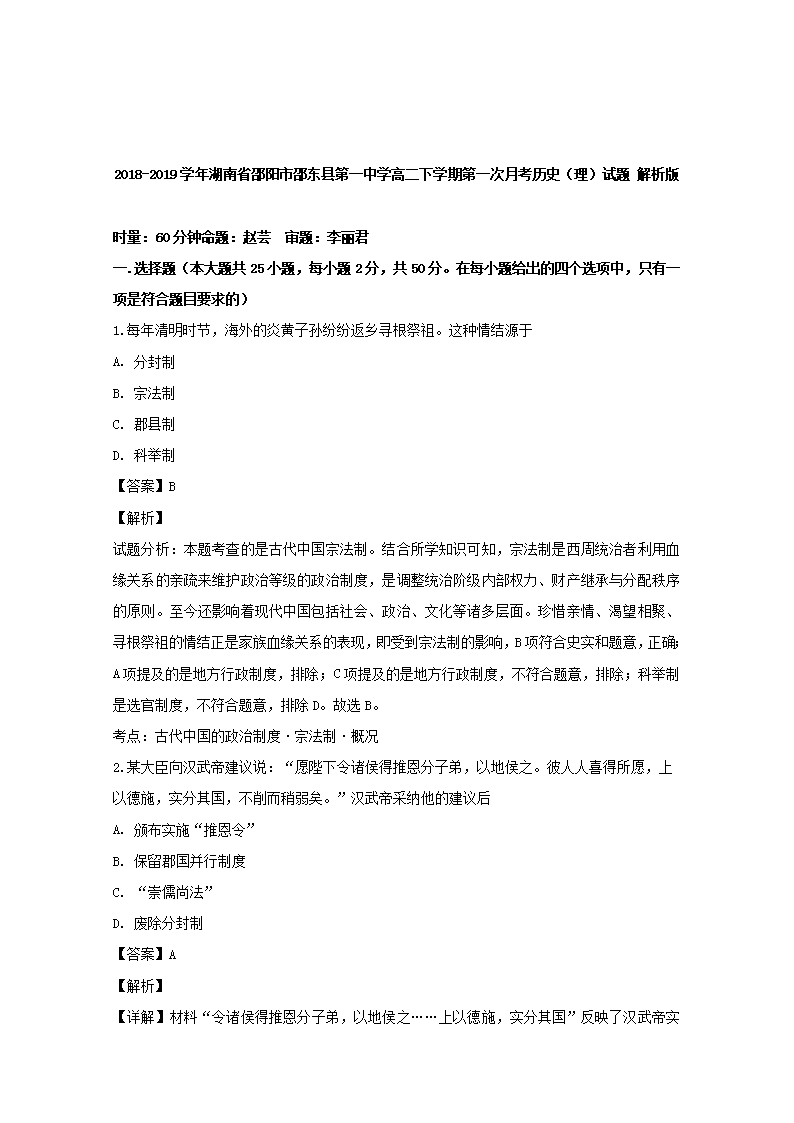 2018-2019学年湖南省邵阳市邵东县第一中学高二下学期第一次月考历史（理）试题 解析版

时量：60分钟命题：赵芸　审题：李丽君

一.选择题（本大题共25小题，每小题2分，共50分。在每小题给出的四个选项中，只有一项是符合题目要求的）

1.每年清明时节，海外的炎黄子孙纷纷返乡寻根祭祖。这种情结源于

A. 分封制

B. 宗法制

C. 郡县制

D. 科举制

【答案】B

【解析】

试题分析：本题考查的是古代中国宗法制。结合所学知识可知，宗法制是西周统治者利用血缘关系的亲疏来维护政治等级的政治制度，是调整统治阶级内部权力、财产继承与分配秩序的原则。至今还影响着现代中国包括社会、政治、文化等诸多层面。珍惜亲情、渴望相聚、寻根祭祖的情结正是家族血缘关系的表现，即受到宗法制的影响，B项符合史实和题意，正确;A项提及的是地方行政制度，排除；C项提及的是地方行政制度，不符合题意，排除；科举制是选官制度，不符合题意，排除D。故选B。

考点：古代中国的政治制度·宗法制·概况

2.某大臣向汉武帝建议说：“愿陛下令诸侯得推恩分子弟，以地侯之。彼人人喜得所愿，上以德施，实分其国，不削而稍弱矣。”汉武帝采纳他的建议后

A. 颁布实施“推恩令”

B. 保留郡国并行制度

C. “崇儒尚法”

D. 废除分封制

【答案】A

【解析】

【详解】材料“令诸侯得推恩分子弟，以地侯之……上以德施，实分其国”反映了汉武帝实